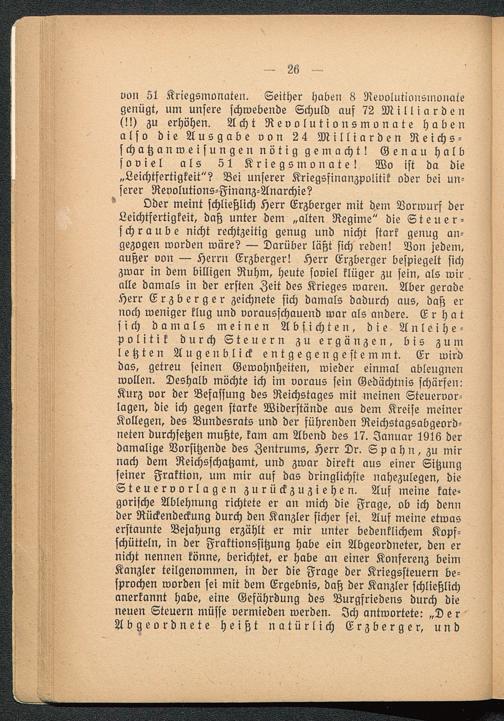 — 26 —

von 51 Kriegsmonaten. Seither haben 8 Revolutionsmonate genügt, um unsere schwebende Schuld auf 72 Milliarden (!!) zu erhöhen. Acht Revolutionsmonate haben also die Ausgabe von 24 Milliarden Reichsschatzanweisungen nötig gemacht! Genau halb soviel als 51 Kriegsmonate! Wo ist da die „Leichtfertigkeit"? Bei unserer Kriegsfinanzpolitik oder bei unserer Revolutions-Finanz-Anarchie?

Oder meint schließlich Herr Erzberger mit dem Vorwurf der Leichtfertigkeit, daß unter dem „alten Regime" die Steuerschraube nicht rechtzeitig genug und nicht stark genug angezogen worden wäre? — Darüber läßt sich reden! Von jedem, außer von — Herrn Erzberger! Herr Erzberger bespiegelt sich zwar in dem billigen Ruhm, heute soviel klüger zu sein, als wir alle damals in der ersten Zeit des Krieges waren. Aber gerade Herr Erzberger zeichnete sich damals dadurch aus, daß er noch weniger klug und vorausschauend war als andere. Er hat sich damals meinen Absichten, die Anleihepolitik durch Steuern zu ergänzen, bis zum letzten Augenblick entgegengestemmt. Er wird das, getreu seinen Gewohnheiten, wieder einmal ableugnen wollen. Deshalb möchte ich im voraus sein Gedächtnis schärfen: Kurz vor der Befassung des Reichstages mit meinen Steuervorlagen, die ich gegen starke Widerstände aus dem Kreise meiner Kollegen, des Bundesrats und der führenden Reichstagsabgeordneten durchsetzen mußte, kam am Abend des 17. Januar 1916 der damalige Vorsitzende des Zentrums, Herr Dr. Spahn, zu mir nach dem Reichsschatzamt, und zwar direkt aus einer Sitzung seiner Fraktion, um mir auf das dringlichste nahezulegen, die Steuervorlagen zurückzuziehen. Auf meine kategorische Ablehnung richtete er an mich die Frage, ob ich denn der Rückendeckung durch den Kanzler sicher sei. Auf meine etwas erstaunte Bejahung erzählt er mir unter bedenklichem Kopfschütteln, in der Fraktionssitzung habe ein Abgeordneter, den er nicht nennen könne, berichtet, er habe an einer Konferenz beim Kanzler teilgenommen, in der die Frage der Kriegssteuern besprochen worden sei mit dem Ergebnis, daß der Kanzler schließlich anerkannt habe, eine Gefährdung des Burgfriedens durch die neuen Steuern müsse vermieden werden. Ich antwortete: „Der Abgeordnete heißt natürlich Erzberger, und